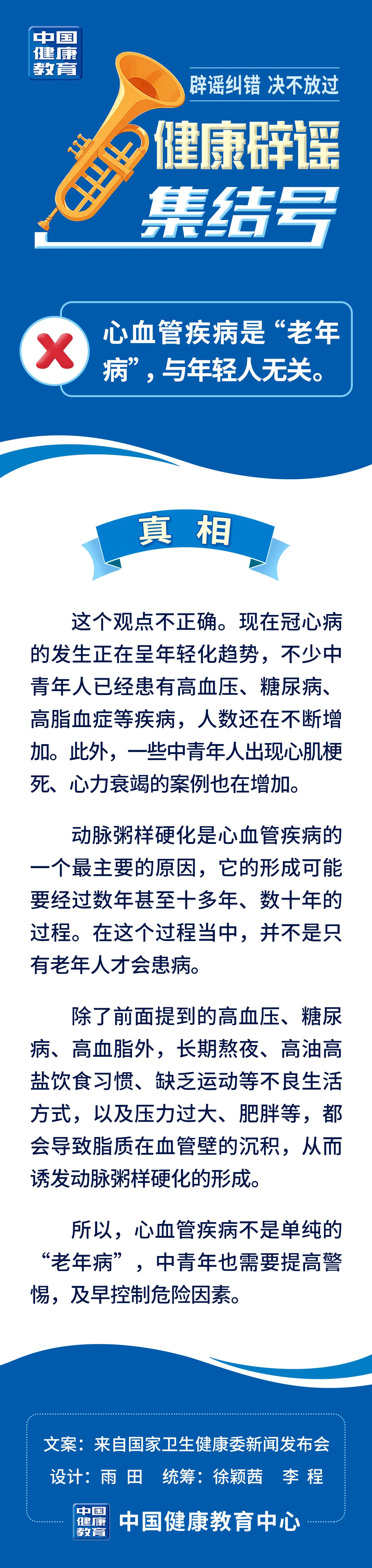 中国健康教育

辟谣纠错 决不放过

健康辟谣集结号

心血管疾病是“老年病”，与年轻人无关。

真 相

这个观点不正确。现在冠心病的发生正在呈年轻化趋势，不少中青年人已经患有高血压、糖尿病、高脂血症等疾病，人数还在不断增加。此外，一些中青年人出现心肌梗死、心力衰竭的案例也在增加。

动脉粥样硬化是心血管疾病的一个最主要的原因，它的形成可能要经过数年甚至十多年、数十年的过程。在这个过程当中，并不是只有老年人才会患病。

除了前面提到的高血压、糖尿病、高血脂外，长期熬夜、高油高盐饮食习惯、缺乏运动等不良生活方式，以及压力过大、肥胖等，都会导致脂质在血管壁的沉积，从而诱发动脉粥样硬化的形成。

所以，心血管疾病不是单纯的“老年病”，中青年也需要提高警惕，及早控制危险因素。

文案：来自国家卫生健康委新闻发布会
设计：雨 田 统筹：徐颖茜 李 程

中国健康教育 中国健康教育中心